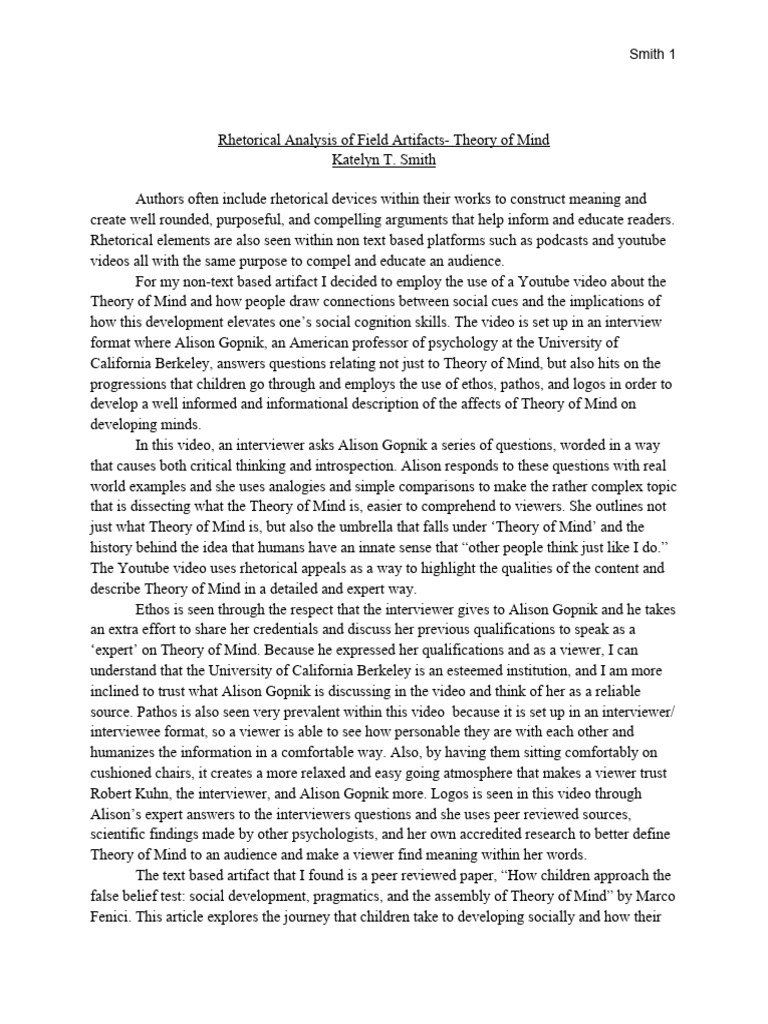 Smith 1

Rhetorical Analysis of Field Artifacts- Theory of Mind
Katelyn T. Smith

Authors often include rhetorical devices within their works to construct meaning and create well rounded, purposeful, and compelling arguments that help inform and educate readers. Rhetorical elements are also seen within non text based platforms such as podcasts and youtube videos all with the same purpose to compel and educate an audience.

For my non-text based artifact I decided to employ the use of a Youtube video about the Theory of Mind and how people draw connections between social cues and the implications of how this development elevates one's social cognition skills. The video is set up in an interview format where Alison Gopnik, an American professor of psychology at the University of California Berkeley, answers questions relating not just to Theory of Mind, but also hits on the progressions that children go through and employs the use of ethos, pathos, and logos in order to develop a well informed and informational description of the affects of Theory of Mind on developing minds.

In this video, an interviewer asks Alison Gopnik a series of questions, worded in a way that causes both critical thinking and introspection. Alison responds to these questions with real world examples and she uses analogies and simple comparisons to make the rather complex topic that is dissecting what the Theory of Mind is, easier to comprehend to viewers. She outlines not just what Theory of Mind is, but also the umbrella that falls under 'Theory of Mind' and the history behind the idea that humans have an innate sense that "other people think just like I do." The Youtube video uses rhetorical appeals as a way to highlight the qualities of the content and describe Theory of Mind in a detailed and expert way.

Ethos is seen through the respect that the interviewer gives to Alison Gopnik and he takes an extra effort to share her credentials and discuss her previous qualifications to speak as a 'expert' on Theory of Mind. Because he expressed her qualifications and as a viewer, I can understand that the University of California Berkeley is an esteemed institution, and I am more inclined to trust what Alison Gopnik is discussing in the video and think of her as a reliable source. Pathos is also seen very prevalent within this video because it is set up in an interviewer/ interviewee format, so a viewer is able to see how personable they are with each other and humanizes the information in a comfortable way. Also, by having them sitting comfortably on cushioned chairs, it creates a more relaxed and easy going atmosphere that makes a viewer trust Robert Kuhn, the interviewer, and Alison Gopnik more. Logos is seen in this video through Alison's expert answers to the interviewers questions and she uses peer reviewed sources, scientific findings made by other psychologists, and her own accredited research to better define Theory of Mind to an audience and make a viewer find meaning within her words.

The text based artifact that I found is a peer reviewed paper, "How children approach the false belief test: social development, pragmatics, and the assembly of Theory of Mind" by Marco Fenici. This article explores the journey that children take to developing socially and how their